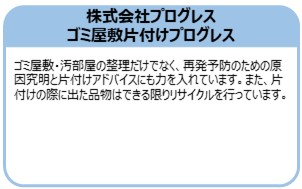 株式会社プログレス
ゴミ屋敷片付けプログレス

ゴミ屋敷・汚部屋の整理だけでなく、再発予防のための原因究明と片付けアドバイスにも力を入れています。また、片付けの際に出た品物はできる限りリサイクルを行っています。